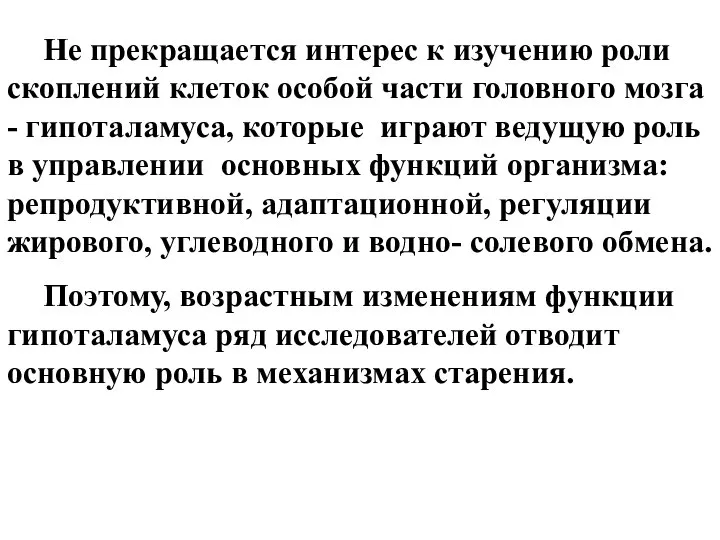 Не прекращается интерес к изучению роли скоплений клеток особой части головного мозга - гипоталамуса, которые играют ведущую роль в управлении основных функций организма: репродуктивной, адаптационной, регуляции жирового, углеводного и водно- солевого обмена.

Поэтому, возрастным изменениям функции гипоталамуса ряд исследователей отводит основную роль в механизмах старения.